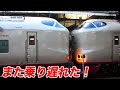 また乗り遅れた！